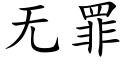 无罪